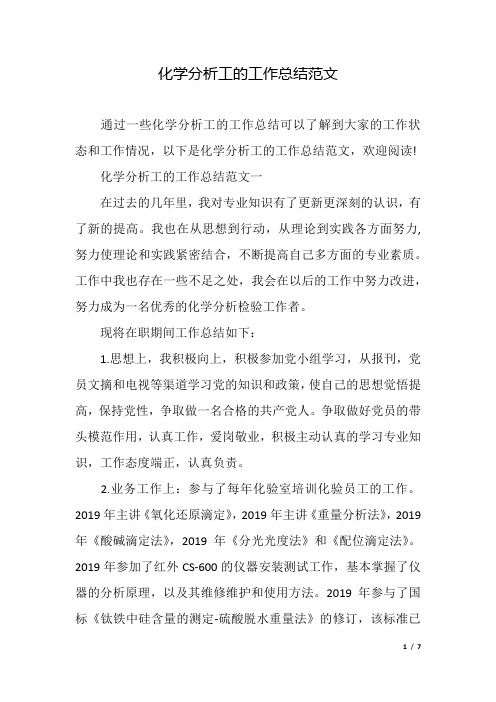 化学分析工的工作总结范文

通过一些化学分析工的工作总结可以了解到大家的工作状态和工作情况，以下是化学分析工的工作总结范文，欢迎阅读!

化学分析工的工作总结范文一

在过去的几年里，我对专业知识有了更新更深刻的认识，有了新的提高。我也在从思想到行动，从理论到实践各方面努力,努力使理论和实践紧密结合，不断提高自己多方面的专业素质。工作中我也存在一些不足之处，我会在以后的工作中努力改进，努力成为一名优秀的化学分析检验工作者。

现将在职期间工作总结如下：

1.思想上，我积极向上，积极参加党小组学习，从报刊，党员文摘和电视等渠道学习党的知识和政策，使自己的思想觉悟提高，保持党性，争取做一名合格的共产党人。争取做好党员的带头模范作用，认真工作，爱岗敬业，积极主动认真的学习专业知识，工作态度端正，认真负责。

2.业务工作上：参与了每年化验室培训化验员工的工作。2019年主讲《氧化还原滴定》，2019年主讲《重量分析法》，2019年《酸碱滴定法》，2019 年《分光光度法》和《配位滴定法》。2019年参加了红外CS-600的仪器安装测试工作，基本掌握了仪器的分析原理，以及其维修维护和使用方法。2019 年参与了国标《钛铁中硅含量的测定-硫酸脱水重量法》的修订，该标准已

1 / 7